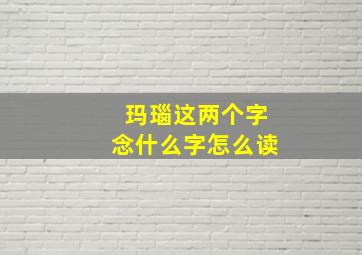 玛瑙这两个字
念什么字怎么读